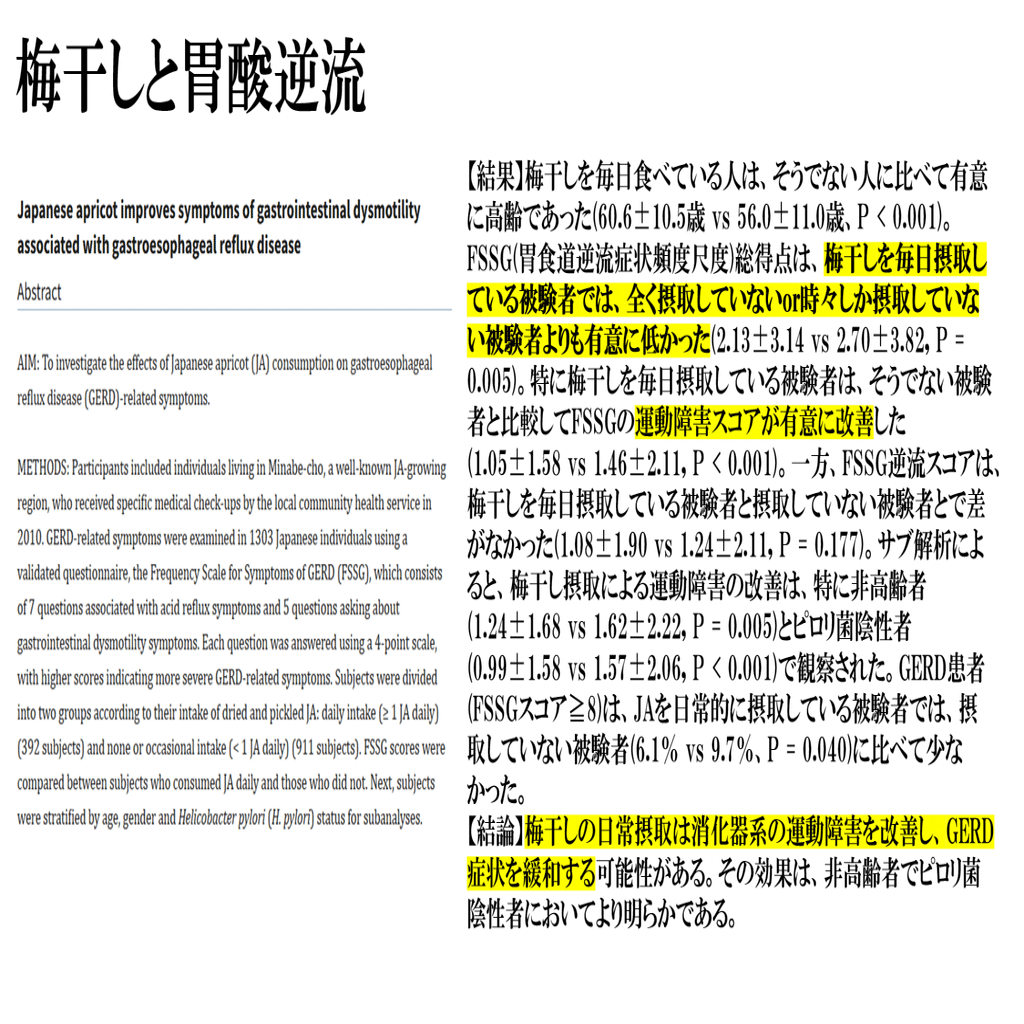 梅干しと胃酸逆流

Japanese apricot improves symptoms of gastrointestinal dysmotility associated with gastroesophageal reflux disease

Abstract

AIM: To investigate the effects of Japanese apricot (JA) consumption on gastroesophageal reflux disease (GERD)-related symptoms.

METHODS: Participants included individuals living in Minabe-cho, a well-known JA-growing region, who received specific medical check-ups by the local community health service in 2010. GERD-related symptoms were examined in 1303 Japanese individuals using a validated questionnaire, the Frequency Scale for Symptoms of GERD (FSSG), which consists of 7 questions associated with acid reflux symptoms and 5 questions asking about gastrointestinal dysmotility symptoms. Each question was answered using a 4-point scale, with higher scores indicating more severe GERD-related symptoms. Subjects were divided into two groups according to their intake of dried and pickled JA: daily intake (≥ 1 JA daily) (392 subjects) and none or occasional intake (< 1 JA daily) (911 subjects). FSSG scores were compared between subjects who consumed JA daily and those who did not. Next, subjects were stratified by age, gender and Helicobacter pylori (H. pylori) status for subanalyses.

【結果】梅干しを毎日食べている人は、そうでない人に比べて有意に高齢であった(60.6±10.5歳 vs 56.0±11.0歳、P < 0.001)。FSSG(胃食道逆流症状頻度尺度)総得点は、梅干しを毎日摂取している被験者では、全く摂取していないor時々しか摂取していない被験者よりも有意に低かった(2.13±3.14 vs 2.70±3.82, P = 0.005)。特に梅干しを毎日摂取している被験者は、そうでない被験者と比較してFSSGの運動障害スコアが有意に改善した(1.05±1.58 vs 1.46±2.11, P < 0.001)。一方、FSSG逆流スコアは、梅干しを毎日摂取している被験者と摂取していない被験者とで差がなかった(1.08±1.90 vs 1.24±2.11, P = 0.177)。サブ解析によると、梅干し摂取による運動障害の改善は、特に非高齢者(1.24±1.68 vs 1.62±2.22, P = 0.005)とピロリ菌陰性者(0.99±1.58 vs 1.57±2.06, P < 0.001)で観察された。GERD患者(FSSGスコア≧8)は、JAを日常的に摂取している被験者では、摂取していない被験者(6.1% vs 9.7%、P = 0.040)に比べて少なかった。
【結論】梅干しの日常摂取は消化器系の運動障害を改善し、GERD症状を緩和する可能性がある。その効果は、非高齢者でピロリ菌陰性者においてより明らかである。